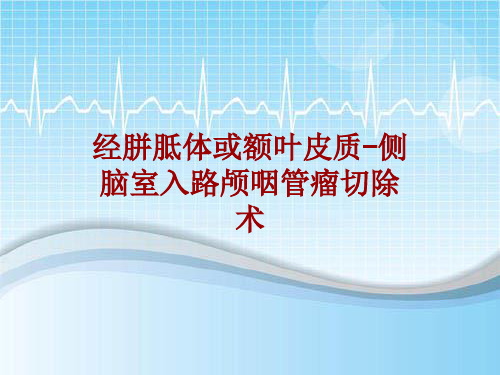 经胼胝体或额叶皮质-侧脑室入路颅咽管瘤切除术